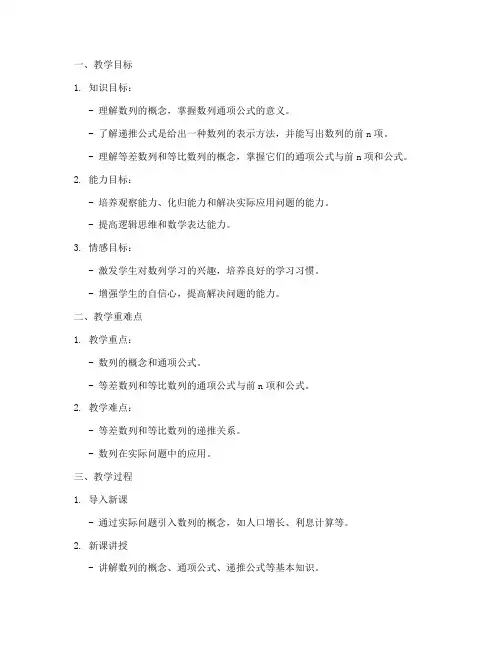 一、教学目标

1. 知识目标：

- 理解数列的概念，掌握数列通项公式的意义。

- 了解递推公式是给出一种数列的表示方法，并能写出数列的前 n 项。

- 理解等差数列和等比数列的概念，掌握它们的通项公式与前 n 项和公式。

2. 能力目标：

- 培养观察能力、化归能力和解决实际应用问题的能力。

- 提高逻辑思维和数学表达能力。

3. 情感目标：

- 激发学生对数列学习的兴趣，培养良好的学习习惯。

- 增强学生的自信心，提高解决问题的能力。

二、教学重难点

1. 教学重点：

- 数列的概念和通项公式。

- 等差数列和等比数列的通项公式与前 n 项和公式。

2. 教学难点：

- 等差数列和等比数列的递推关系。

- 数列在实际问题中的应用。

三、教学过程

1. 导入新课

- 通过实际问题引入数列的概念，如人口增长、利息计算等。

2. 新课讲授

- 讲解数列的概念、通项公式、递推公式等基本知识。